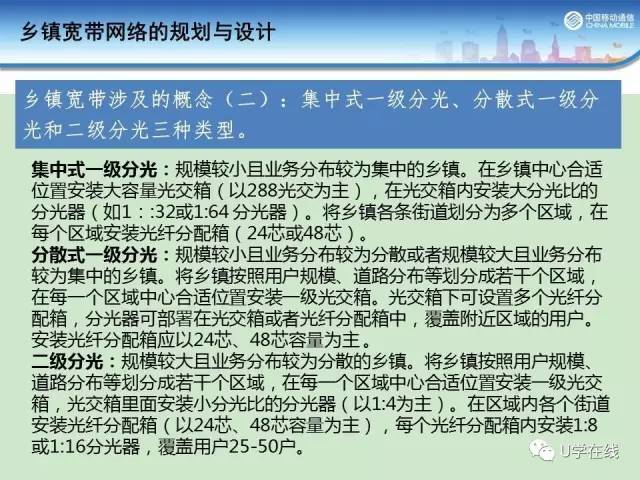 乡镇宽带网络的规划与设计

中国移动通信
CHINA MOBILE

乡镇宽带涉及的概念（二）：集中式一级分光、分散式一级分光和二级分光三种类型。

集中式一级分光：规模较小且业务分布较为集中的乡镇。在乡镇中心合适位置安装大容量光交箱（以288光交为主），在光交箱内安装大分光比的分光器（如1：:32或1:64 分光器）。将乡镇各条街道划分为多个区域，在每个区域安装光纤分配箱（24芯或48芯）。
分散式一级分光：规模较小且业务分布较为分散或者规模较大且业务分布较为集中的乡镇。将乡镇按照用户规模、道路分布等划分成若干个区域，在每一个区域中心合适位置安装一级光交箱。光交箱下可设置多个光纤分配箱，分光器可部署在光交箱或者光纤分配箱中，覆盖附近区域的用户。安装光纤分配箱应以24芯、48芯容量为主。
二级分光：规模较大且业务分布较为分散的乡镇。将乡镇按照用户规模、道路分布等划分成若干个区域，在每一个区域中心合适位置安装一级光交箱，光交箱里面安装小分光比的分光器（以1:4为主）。在区域内各个街道安装光纤分配箱（以24芯、48芯容量为主），每个光纤分配箱内安装1:8或1:16分光器，覆盖用户25-50户。

U学在线